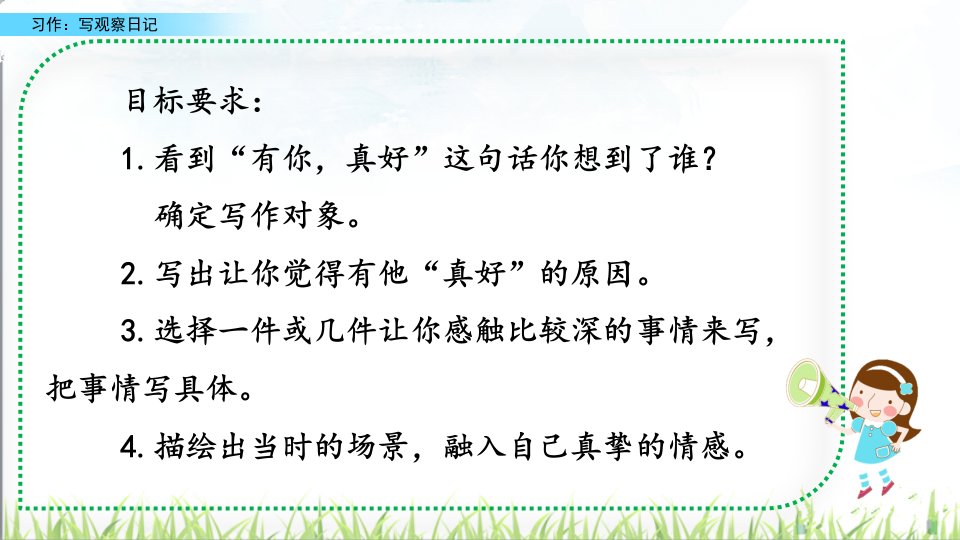 习作：写观察日记

目标要求：

1. 看到“有你，真好”这句话你想到了谁？确定写作对象。

2. 写出让你觉得有他“真好”的原因。

3. 选择一件或几件让你感触比较深的事情来写，把事情写具体。

4. 描绘出当时的场景，融入自己真挚的情感。